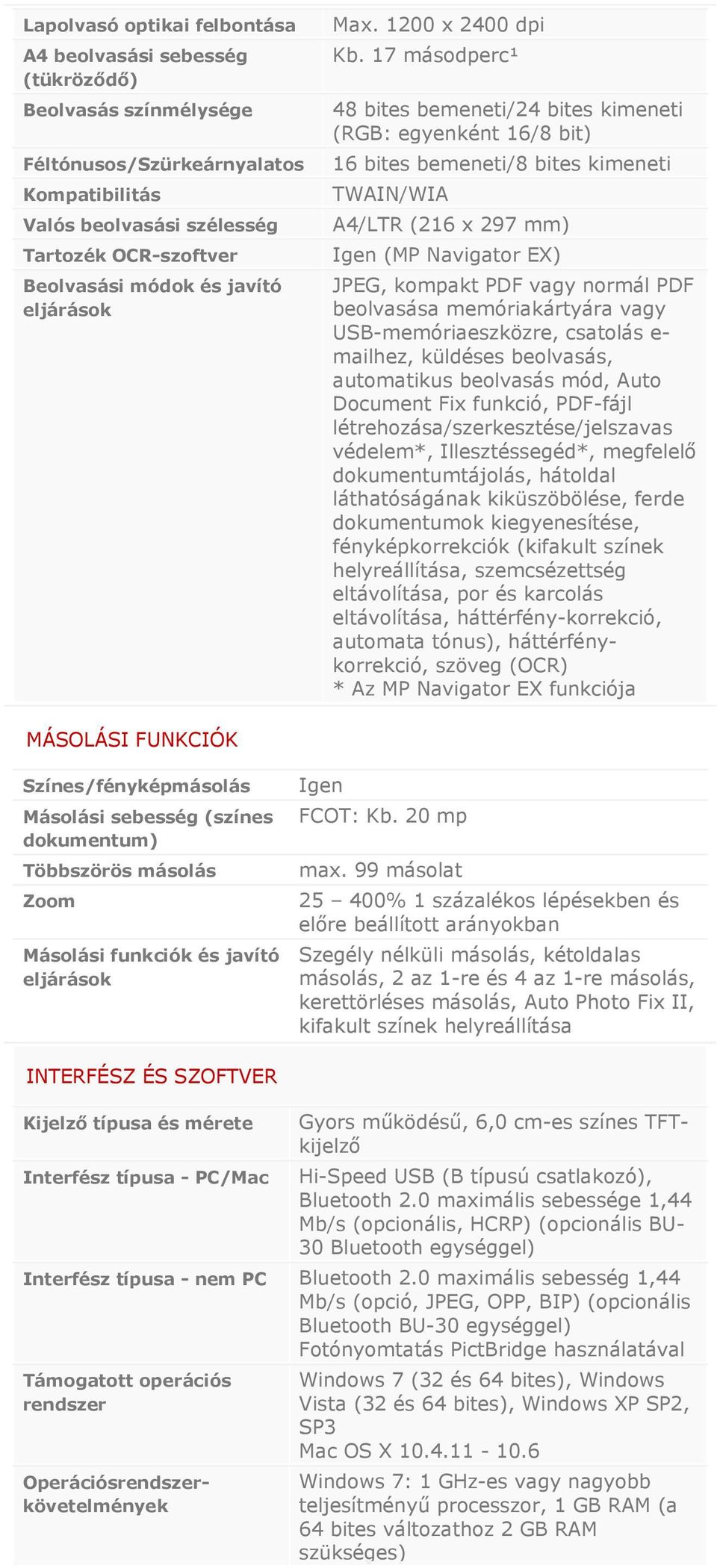 | | |
|---|---|
| Lapolvasó optikai felbontása | Max. 1200 x 2400 dpi |
| A4 beolvasási sebesség (tükröződő) | Kb. 17 másodperc¹ |
| Beolvasás színmélysége | 48 bites bemeneti/24 bites kimeneti (RGB: egyenként 16/8 bit) |
| Féltónusos/Szürkeárnyalatos | 16 bites bemeneti/8 bites kimeneti |
| Kompatibilitás | TWAIN/WIA |
| Valós beolvasási szélesség | A4/LTR (216 x 297 mm) |
| Tartozék OCR-szoftver | Igen (MP Navigator EX) |
| Beolvasási módok és javító eljárások | JPEG, kompakt PDF vagy normál PDF beolvasása memóriakártyára vagy USB-memóriaeszközre, csatolás e-mailhez, küldéses beolvasás, automatikus beolvasás mód, Auto Document Fix funkció, PDF-fájl létrehozása/szerkesztése/jelszavas védelem*, Illesztéssegéd*, megfelelő dokumentumtájolás, hátoldal láthatóságának kiküszöbölése, ferde dokumentumok kiegyenesítése, fényképkorrekciók (kifakult színek helyreállítása, szemcsézettség eltávolítása, por és karcolás eltávolítása, háttérfény-korrekció, automata tónus), háttérfény-korrekció, szöveg (OCR) * Az MP Navigator EX funkciója |

MÁSOLÁSI FUNKCIÓK

| | |
|---|---|
| Színes/fényképmásolás | Igen |
| Másolási sebesség (színes dokumentum) | FCOT: Kb. 20 mp |
| Többszörös másolás | max. 99 másolat |
| Zoom | 25 – 400% 1 százalékos lépésekben és előre beállított arányokban |
| Másolási funkciók és javító eljárások | Szegély nélküli másolás, kétoldalas másolás, 2 az 1-re és 4 az 1-re másolás, kerettörléses másolás, Auto Photo Fix II, kifakult színek helyreállítása |

INTERFÉSZ ÉS SZOFTVER

| | |
|---|---|
| Kijelző típusa és mérete | Gyors működésű, 6,0 cm-es színes TFT-kijelző |
| Interfész típusa - PC/Mac | Hi-Speed USB (B típusú csatlakozó), Bluetooth 2.0 maximális sebessége 1,44 Mb/s (opcionális, HCRP) (opcionális BU-30 Bluetooth egységgel) |
| Interfész típusa - nem PC | Bluetooth 2.0 maximális sebesség 1,44 Mb/s (opció, JPEG, OPP, BIP) (opcionális Bluetooth BU-30 egységgel) Fotónyomtatás PictBridge használatával |
| Támogatott operációs rendszer | Windows 7 (32 és 64 bites), Windows Vista (32 és 64 bites), Windows XP SP2, SP3 Mac OS X 10.4.11 - 10.6 |
| Operációsrendszer-követelmények | Windows 7: 1 GHz-es vagy nagyobb teljesítményű processzor, 1 GB RAM (a 64 bites változathoz 2 GB RAM szükséges) |